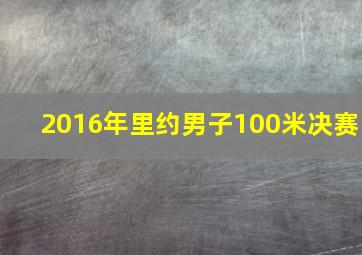 2016年里约男子100米决赛